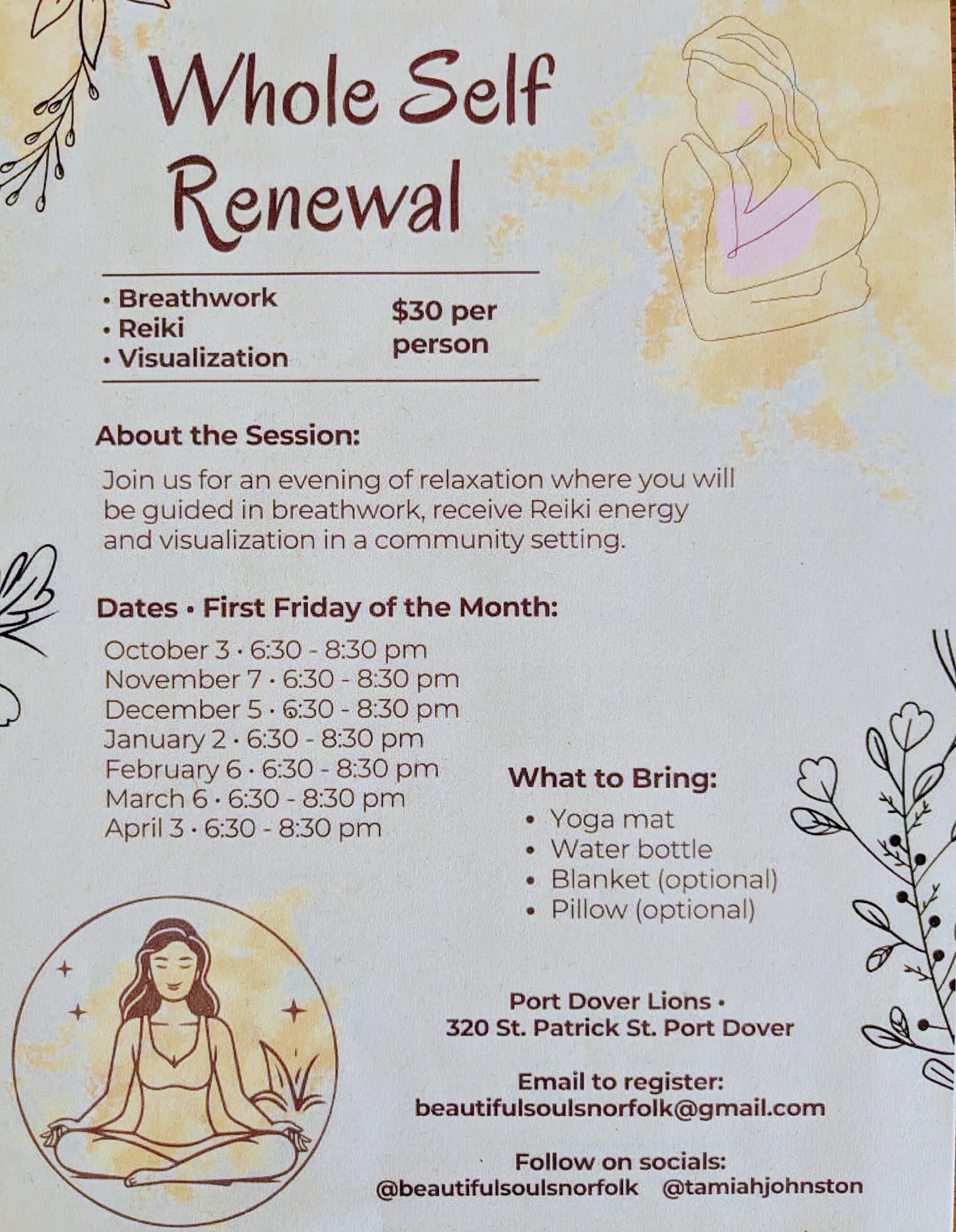 Whole Self Renewal

• Breathwork
• Reiki
• Visualization

$30 per person

About the Session:

Join us for an evening of relaxation where you will be guided in breathwork, receive Reiki energy and visualization in a community setting.

Dates • First Friday of the Month:

October 3 • 6:30 - 8:30 pm
November 7 • 6:30 - 8:30 pm
December 5 • 6:30 - 8:30 pm
January 2 • 6:30 - 8:30 pm
February 6 • 6:30 - 8:30 pm
March 6 • 6:30 - 8:30 pm
April 3 • 6:30 - 8:30 pm

What to Bring:

• Yoga mat
• Water bottle
• Blanket (optional)
• Pillow (optional)

Port Dover Lions •
320 St. Patrick St. Port Dover

Email to register:
beautifulsoulsnorfolk@gmail.com

Follow on socials:
@beautifulsoulsnorfolk @tamiahjohnston